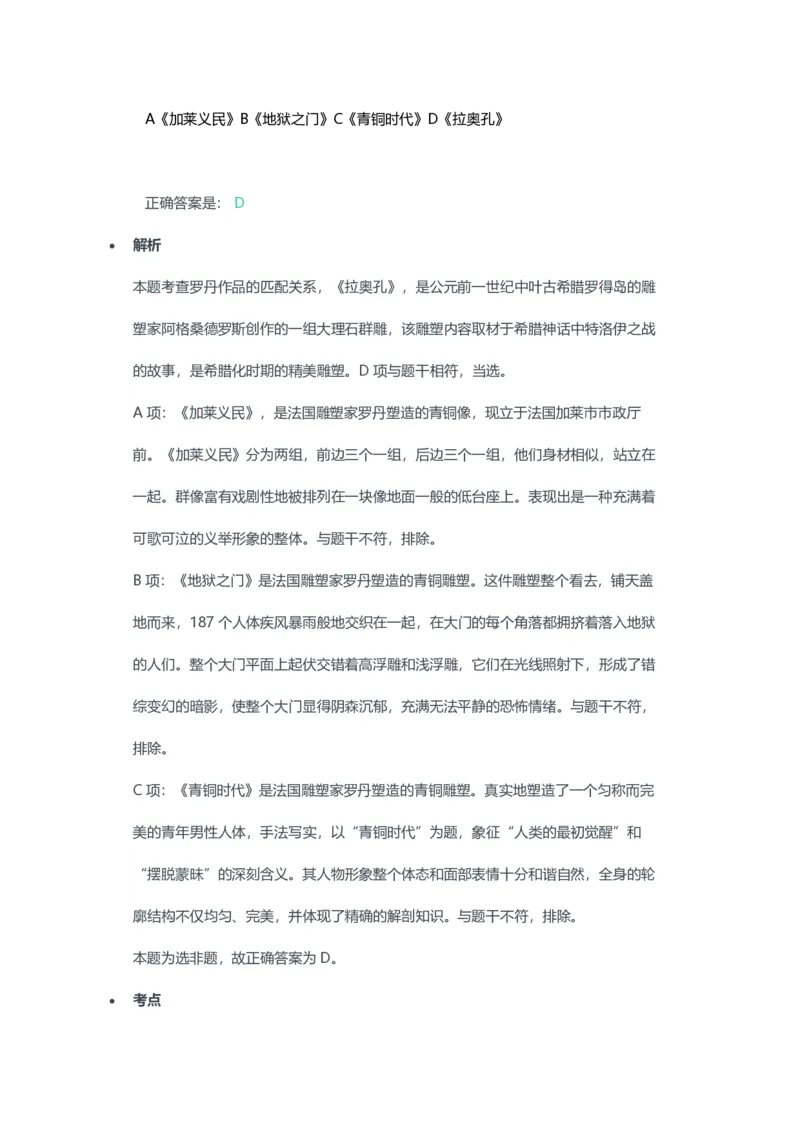 A《加莱义民》B《地狱之门》C《青铜时代》D《拉奥孔》

正确答案是： D

• 解析

本题考查罗丹作品的匹配关系，《拉奥孔》，是公元前一世纪中叶古希腊罗得岛的雕塑家阿格桑德罗斯创作的一组大理石群雕，该雕塑内容取材于希腊神话中特洛伊之战的故事，是希腊化时期的精美雕塑。D 项与题干相符，当选。

A 项：《加莱义民》，是法国雕塑家罗丹塑造的青铜像，现立于法国加莱市市政厅前。《加莱义民》分为两组，前边三个一组，后边三个一组，他们身材相似，站立在一起。群像富有戏剧性地被排列在一块像地面一般的低台座上。表现出是一种充满着可歌可泣的义举形象的整体。与题干不符，排除。

B 项：《地狱之门》是法国雕塑家罗丹塑造的青铜雕塑。这件雕塑整个看去，铺天盖地而来，187 个人体疾风暴雨般地交织在一起，在大门的每个角落都拥挤着落入地狱的人们。整个大门平面上起伏交错着高浮雕和浅浮雕，它们在光线照射下，形成了错综变幻的暗影，使整个大门显得阴森沉郁，充满无法平静的恐怖情绪。与题干不符，排除。

C 项：《青铜时代》是法国雕塑家罗丹塑造的青铜雕塑。真实地塑造了一个匀称而完美的青年男性人体，手法写实，以“青铜时代”为题，象征“人类的最初觉醒”和“摆脱蒙昧”的深刻含义。其人物形象整个体态和面部表情十分和谐自然，全身的轮廓结构不仅均匀、完美，并体现了精确的解剖知识。与题干不符，排除。

本题为选非题，故正确答案为 D。

• 考点